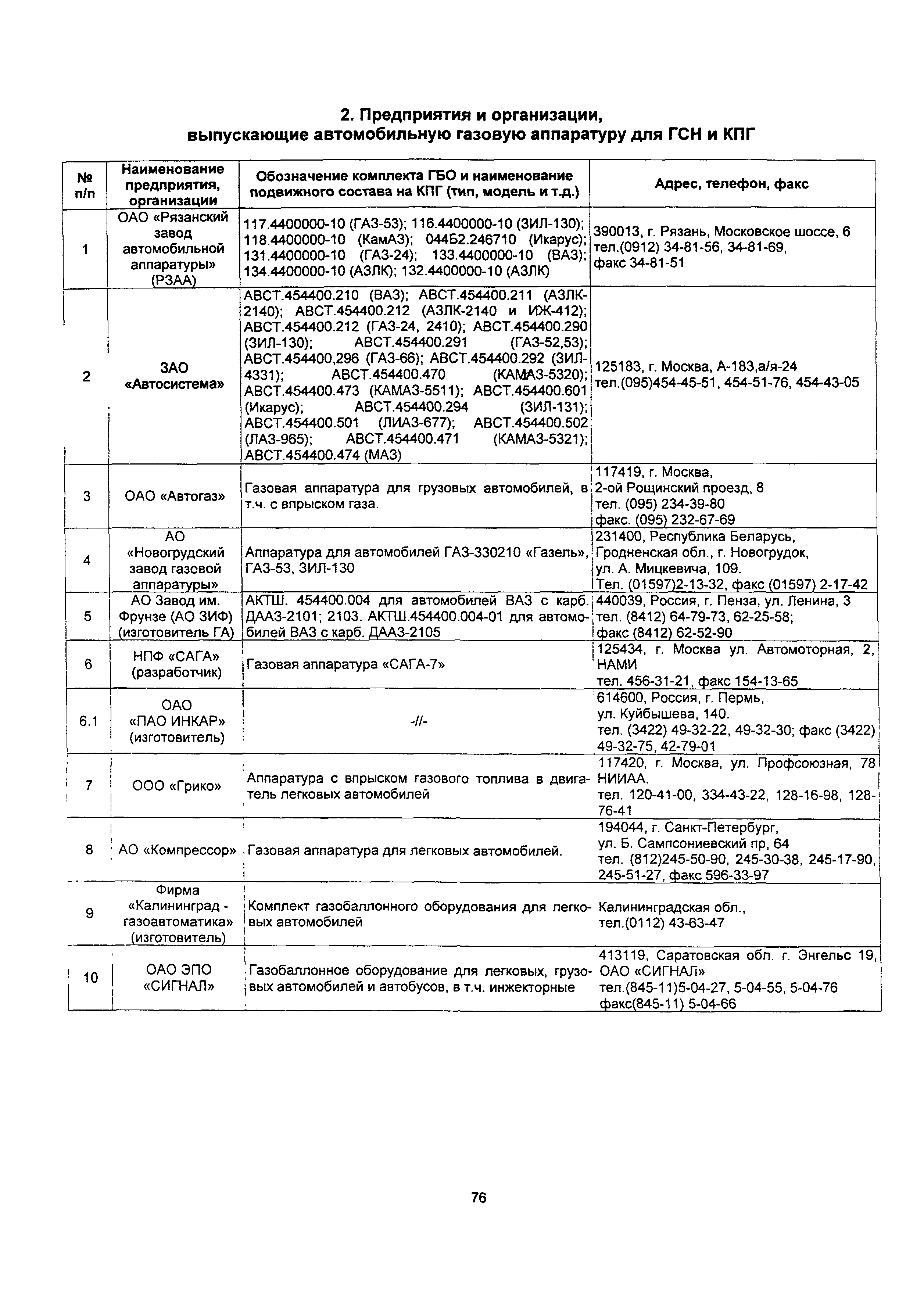 2. Предприятия и организации, выпускающие автомобильную газовую аппаратуру для ГСН и КПГ

| № п/п | Наименование предприятия, организации | Обозначение комплекта ГБО и наименование подвижного состава на КПГ (тип, модель и т.д.) | Адрес, телефон, факс |
|---|---|---|---|
| 1 | ОАО «Рязанский завод автомобильной аппаратуры» (РЗАА) | 117.4400000-10 (ГАЗ-53); 116.4400000-10 (ЗИЛ-130); 118.4400000-10 (КамАЗ); 044Б2.246710 (Икарус); 131.4400000-10 (ГАЗ-24); 133.4400000-10 (ВАЗ); 134.4400000-10 (АЗЛК); 132.4400000-10 (АЗЛК) | 390013, г. Рязань, Московское шоссе, 6 тел.(0912) 34-81-56, 34-81-69, факс 34-81-51 |
| 2 | ЗАО «Автосистема» | АВСТ.454400.210 (ВАЗ); АВСТ.454400.211 (АЗЛК-2140); АВСТ.454400.212 (АЗЛК-2140 и ИЖ-412); АВСТ.454400.212 (ГАЗ-24, 2410); АВСТ.454400.290 (ЗИЛ-130); АВСТ.454400.291 (ГАЗ-52,53); АВСТ.454400,296 (ГАЗ-66); АВСТ.454400.292 (ЗИЛ-4331); АВСТ.454400.470 (КАМАЗ-5320); АВСТ.454400.473 (КАМАЗ-5511); АВСТ.454400.601 (Икарус); АВСТ.454400.294 (ЗИЛ-131); АВСТ.454400.501 (ЛИАЗ-677); АВСТ.454400.502 (ЛАЗ-965); АВСТ.454400.471 (КАМАЗ-5321); АВСТ.454400.474 (МАЗ) | 125183, г. Москва, А-183,а/я-24 тел.(095)454-45-51, 454-51-76, 454-43-05 |
| 3 | ОАО «Автогаз» | Газовая аппаратура для грузовых автомобилей, в т.ч. с впрыском газа. | 117419, г. Москва, 2-ой Рощинский проезд, 8 тел. (095) 234-39-80 факс. (095) 232-67-69 |
| 4 | АО «Новогрудский завод газовой аппаратуры» | Аппаратура для автомобилей ГАЗ-330210 «Газель», ГАЗ-53, ЗИЛ-130 | 231400, Республика Беларусь, Гродненская обл., г. Новогрудок, ул. А. Мицкевича, 109. Тел. (01597)2-13-32, факс (01597) 2-17-42 |
| 5 | АО Завод им. Фрунзе (АО ЗИФ) (изготовитель ГА) | АКТШ. 454400.004 для автомобилей ВАЗ с карб. ДААЗ-2101; 2103. АКТШ.454400.004-01 для автомобилей ВАЗ с карб. ДААЗ-2105 | 440039, Россия, г. Пенза, ул. Ленина, 3 тел. (8412) 64-79-73, 62-25-58; факс (8412) 62-52-90 |
| 6 | НПФ «САГА» (разработчик) | Газовая аппаратура «САГА-7» | 125434, г. Москва ул. Автомоторная, 2, НАМИ тел. 456-31-21, факс 154-13-65 |
| 6.1 | ОАО «ПАО ИНКАР» (изготовитель) | -//- | 614600, Россия, г. Пермь, ул. Куйбышева, 140. тел. (3422) 49-32-22, 49-32-30; факс (3422) 49-32-75, 42-79-01 |
| 7 | ООО «Грико» | Аппаратура с впрыском газового топлива в двигатель легковых автомобилей | 117420, г. Москва, ул. Профсоюзная, 78 НИИАА. тел. 120-41-00, 334-43-22, 128-16-98, 128-76-41 |
| 8 | АО «Компрессор» | Газовая аппаратура для легковых автомобилей. | 194044, г. Санкт-Петербург, ул. Б. Сампсониевский пр, 64 тел. (812)245-50-90, 245-30-38, 245-17-90, 245-51-27, факс 596-33-97 |
| 9 | Фирма «Калининград - газоавтоматика» (изготовитель) | Комплект газобаллонного оборудования для легковых автомобилей | Калининградская обл., тел.(0112) 43-63-47 |
| 10 | ОАО ЭПО «СИГНАЛ» | Газобаллонное оборудование для легковых, грузовых автомобилей и автобусов, в т.ч. инжекторные | 413119, Саратовская обл. г. Энгельс 19, ОАО «СИГНАЛ» тел.(845-11)5-04-27, 5-04-55, 5-04-76 факс(845-11) 5-04-66 |

76